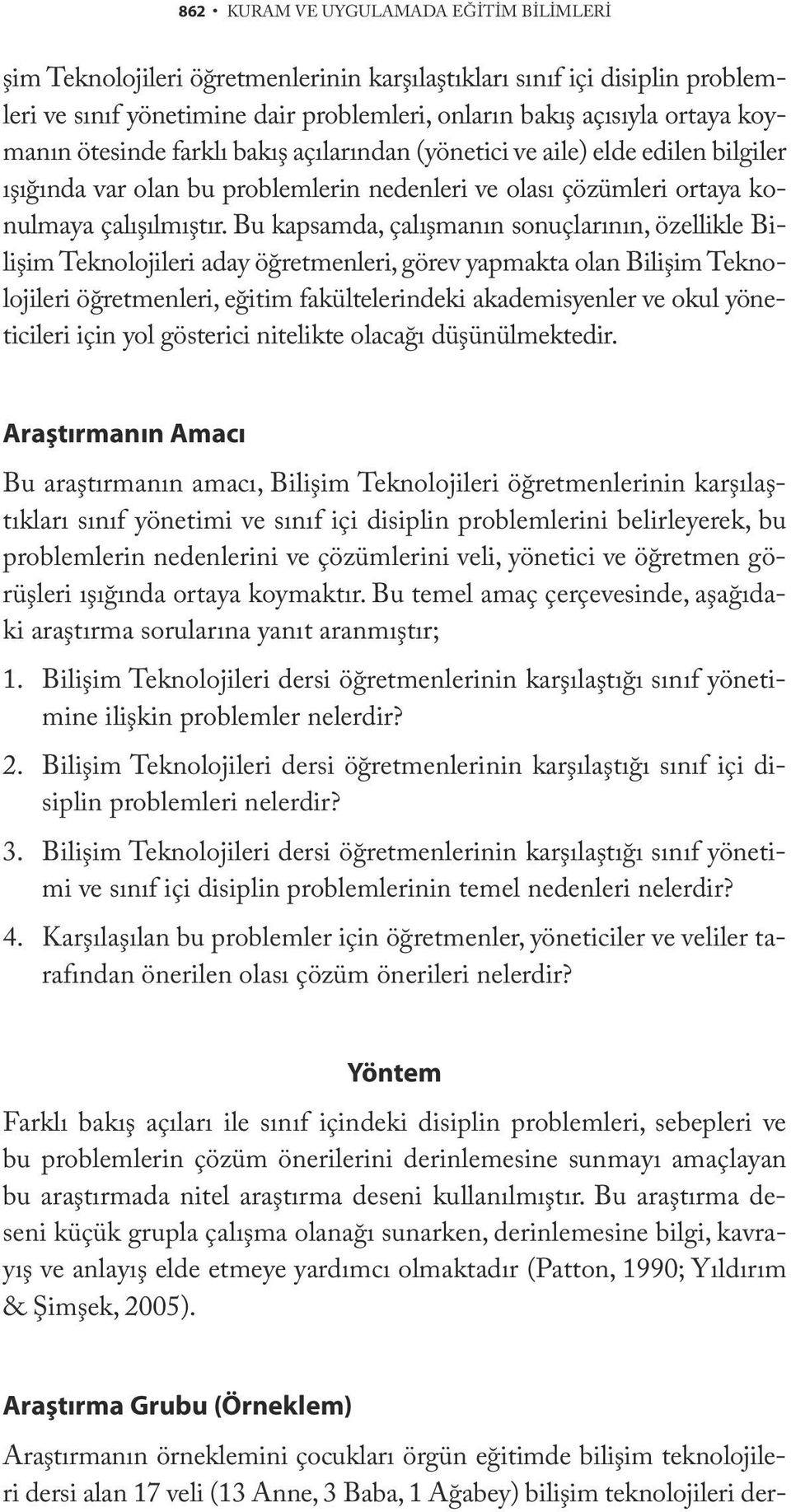 862 • KURAM VE UYGULAMADA EĞİTİM BİLİMLERİ

şim Teknolojileri öğretmenlerinin karşılaştıkları sınıf içi disiplin problemleri ve sınıf yönetimine dair problemleri, onların bakış açısıyla ortaya koymanın ötesinde farklı bakış açılarından (yönetici ve aile) elde edilen bilgiler ışığında var olan bu problemlerin nedenleri ve olası çözümleri ortaya konulmaya çalışılmıştır. Bu kapsamda, çalışmanın sonuçlarının, özellikle Bilişim Teknolojileri aday öğretmenleri, görev yapmakta olan Bilişim Teknolojileri öğretmenleri, eğitim fakültelerindeki akademisyenler ve okul yöneticileri için yol gösterici nitelikte olacağı düşünülmektedir.

Araştırmanın Amacı

Bu araştırmanın amacı, Bilişim Teknolojileri öğretmenlerinin karşılaştıkları sınıf yönetimi ve sınıf içi disiplin problemlerini belirleyerek, bu problemlerin nedenlerini ve çözümlerini veli, yönetici ve öğretmen görüşleri ışığında ortaya koymaktır. Bu temel amaç çerçevesinde, aşağıdaki araştırma sorularına yanıt aranmıştır;

1. Bilişim Teknolojileri dersi öğretmenlerinin karşılaştığı sınıf yönetimine ilişkin problemler nelerdir?

2. Bilişim Teknolojileri dersi öğretmenlerinin karşılaştığı sınıf içi disiplin problemleri nelerdir?

3. Bilişim Teknolojileri dersi öğretmenlerinin karşılaştığı sınıf yönetimi ve sınıf içi disiplin problemlerinin temel nedenleri nelerdir?

4. Karşılaşılan bu problemler için öğretmenler, yöneticiler ve veliler tarafından önerilen olası çözüm önerileri nelerdir?

Yöntem

Farklı bakış açıları ile sınıf içindeki disiplin problemleri, sebepleri ve bu problemlerin çözüm önerilerini derinlemesine sunmayı amaçlayan bu araştırmada nitel araştırma deseni kullanılmıştır. Bu araştırma deseni küçük grupla çalışma olanağı sunarken, derinlemesine bilgi, kavrayış ve anlayış elde etmeye yardımcı olmaktadır (Patton, 1990; Yıldırım & Şimşek, 2005).

Araştırma Grubu (Örneklem)

Araştırmanın örneklemini çocukları örgün eğitimde bilişim teknolojileri dersi alan 17 veli (13 Anne, 3 Baba, 1 Ağabey) bilişim teknolojileri der-